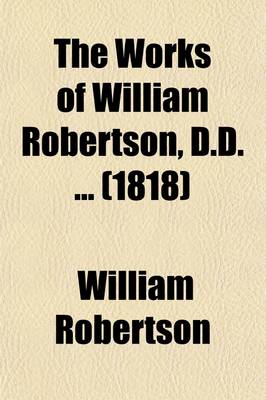 The Works of William Robertson, D.D. ... (1818)

William Robertson